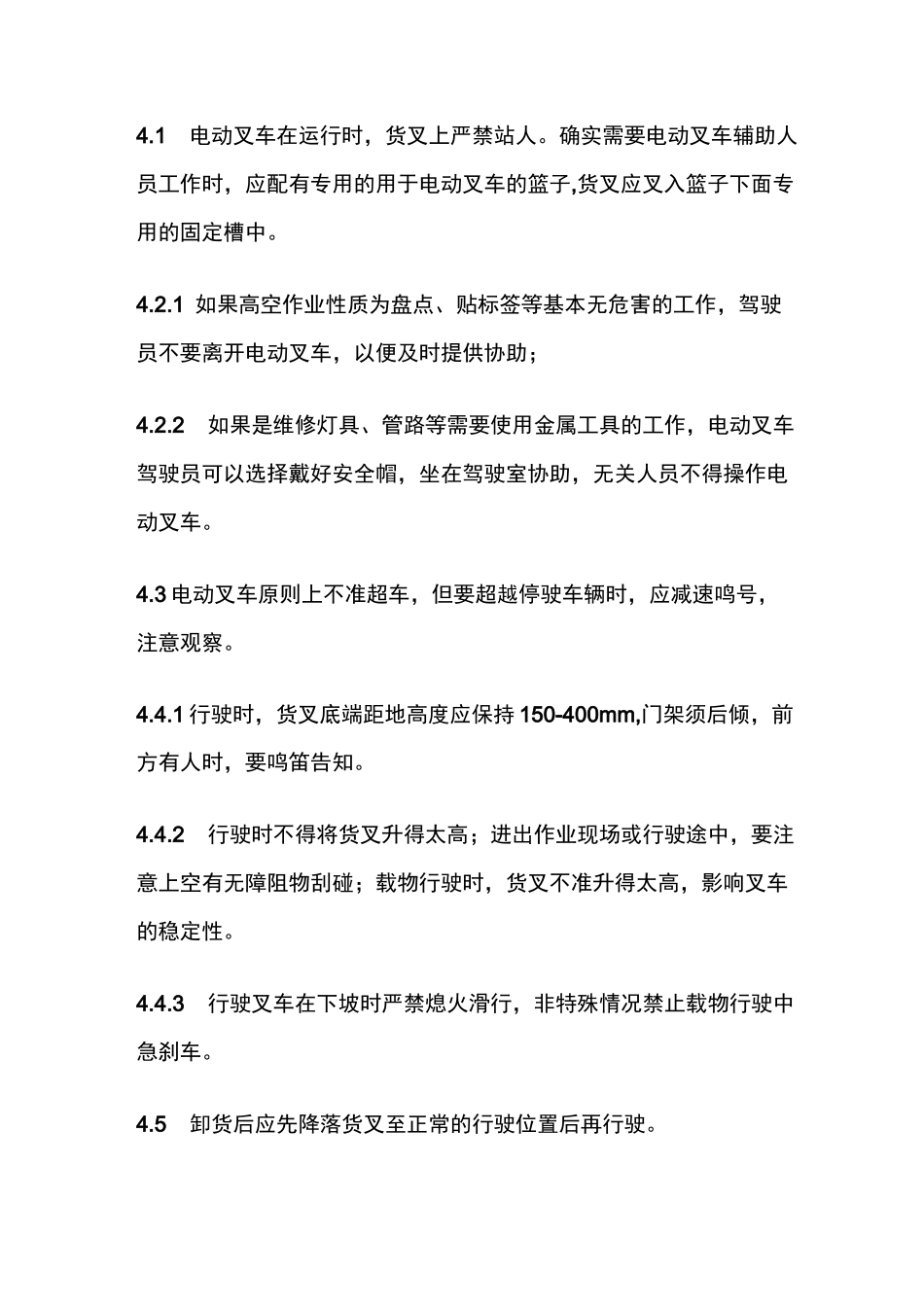 4.1 电动叉车在运行时，货叉上严禁站人。确实需要电动叉车辅助人员工作时，应配有专用的用于电动叉车的篮子,货叉应叉入篮子下面专用的固定槽中。

4.2.1 如果高空作业性质为盘点、贴标签等基本无危害的工作，驾驶员不要离开电动叉车，以便及时提供协助；

4.2.2 如果是维修灯具、管路等需要使用金属工具的工作，电动叉车驾驶员可以选择戴好安全帽，坐在驾驶室协助，无关人员不得操作电动叉车。

4.3 电动叉车原则上不准超车，但要超越停驶车辆时，应减速鸣号，注意观察。

4.4.1 行驶时，货叉底端距地高度应保持 150-400mm,门架须后倾，前方有人时，要鸣笛告知。

4.4.2 行驶时不得将货叉升得太高；进出作业现场或行驶途中，要注意上空有无障阻物刮碰；载物行驶时，货叉不准升得太高，影响叉车的稳定性。

4.4.3 行驶叉车在下坡时严禁熄火滑行，非特殊情况禁止载物行驶中急刹车。

4.5 卸货后应先降落货叉至正常的行驶位置后再行驶。